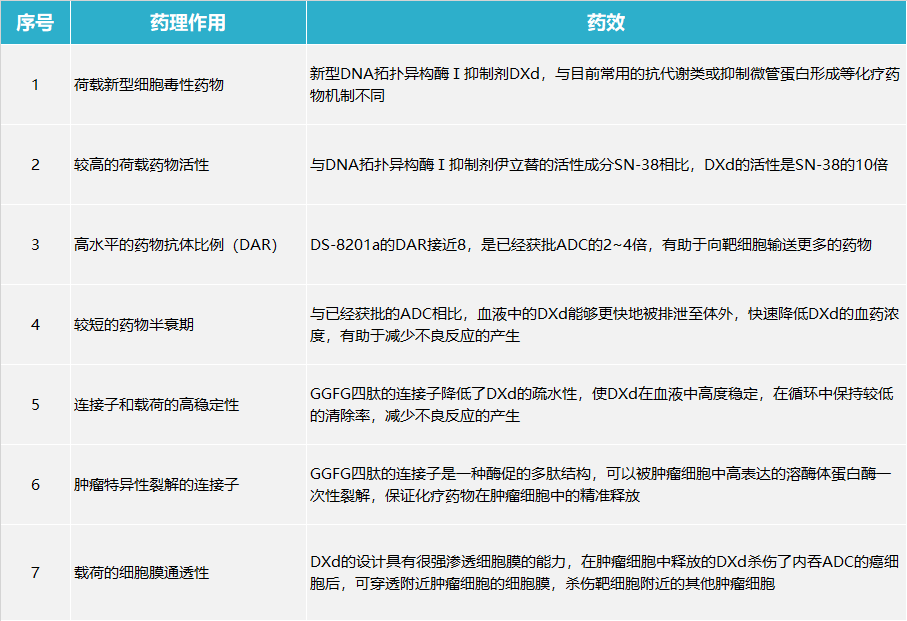 | 序号 | 药理作用 | 药效 |
|---|---|---|
| 1 | 荷载新型细胞毒性药物 | 新型DNA拓扑异构酶Ⅰ抑制剂DXd，与目前常用的抗代谢类或抑制微管蛋白形成等化疗药物机制不同 |
| 2 | 较高的荷载药物活性 | 与DNA拓扑异构酶Ⅰ抑制剂伊立替的活性成分SN-38相比，DXd的活性是SN-38的10倍 |
| 3 | 高水平的药物抗体比例（DAR） | DS-8201a的DAR接近8，是已经获批ADC的2~4倍，有助于向靶细胞输送更多的药物 |
| 4 | 较短的药物半衰期 | 与已经获批的ADC相比，血液中的DXd能够更快地被排泄至体外，快速降低DXd的血药浓度，有助于减少不良反应的产生 |
| 5 | 连接子和载荷的高稳定性 | GGFG四肽的连接子降低了DXd的疏水性，使DXd在血液中高度稳定，在循环中保持较低的清除率，减少不良反应的产生 |
| 6 | 肿瘤特异性裂解的连接子 | GGFG四肽的连接子是一种酶促的多肽结构，可以被肿瘤细胞中高表达的溶酶体蛋白酶一次性裂解，保证化疗药物在肿瘤细胞中的精准释放 |
| 7 | 载荷的细胞膜通透性 | DXd的设计具有很强渗透细胞膜的能力，在肿瘤细胞中释放的DXd杀伤了内吞ADC的癌细胞后，可穿透附近肿瘤细胞的细胞膜，杀伤靶细胞附近的其他肿瘤细胞 |